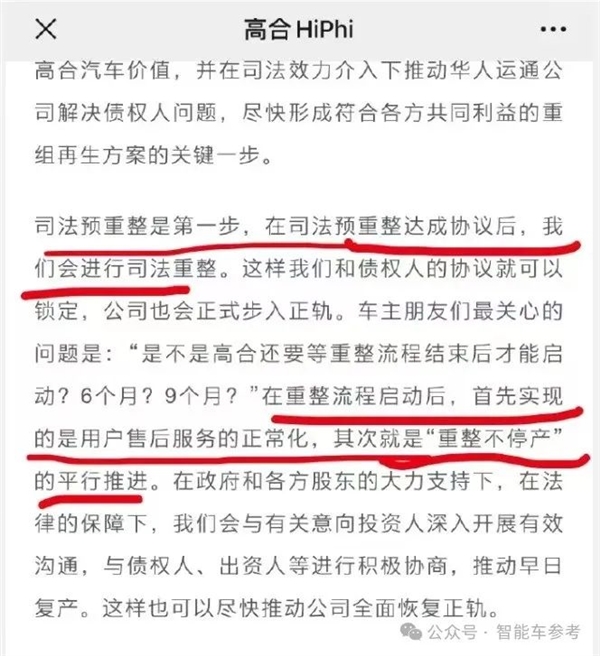 高合 HiPhi

高合汽车价值，并在司法效力介入下推动华人运通公司解决债权人问题，尽快形成符合各方共同利益的重组再生方案的关键一步。

司法预重整是第一步，在司法预重整达成协议后，我们会进行司法重整。这样我们和债权人的协议就可以锁定，公司也会正式步入正轨。车主朋友们最关心的问题是：“是不是高合还要等重整流程结束后才能启动？6个月？9个月？”在重整流程启动后，首先实现的是用户售后服务的正常化，其次就是“重整不停产”的平行推进。在政府和各方股东的大力支持下，在法律的保障下，我们会与有关意向投资人深入开展有效沟通，与债权人、出资人等进行积极协商，推动早日复产。这样也可以尽快推动公司全面恢复正轨。

公众号 · 智能车参考